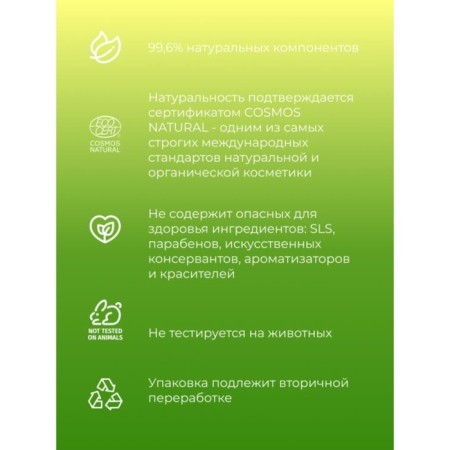 99,6% натуральных компонентов

ECO CERT COSMOS NATURAL

Натуральность подтверждается сертификатом COSMOS NATURAL - одним из самых строгих международных стандартов натуральной и органической косметики

Не содержит опасных для здоровья ингредиентов: SLS, парабенов, искусственных консервантов, ароматизаторов и красителей

NOT TESTED ON ANIMALS

Не тестируется на животных

Упаковка подлежит вторичной переработке